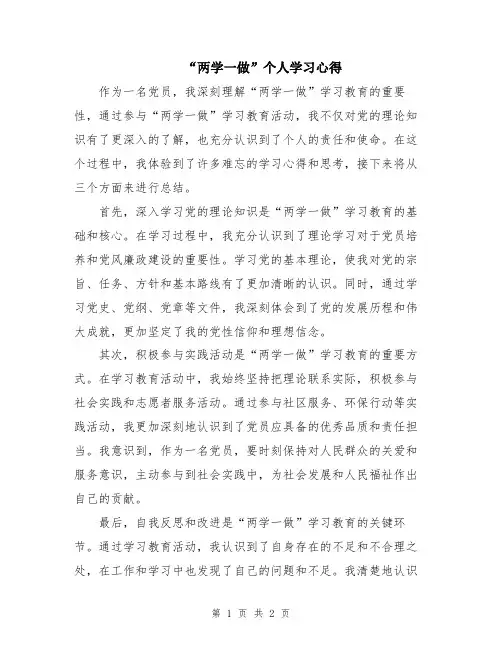 “两学一做”个人学习心得

作为一名党员，我深刻理解“两学一做”学习教育的重要性，通过参与“两学一做”学习教育活动，我不仅对党的理论知识有了更深入的了解，也充分认识到了个人的责任和使命。在这个过程中，我体验到了许多难忘的学习心得和思考，接下来将从三个方面来进行总结。

首先，深入学习党的理论知识是“两学一做”学习教育的基础和核心。在学习过程中，我充分认识到了理论学习对于党员培养和党风廉政建设的重要性。学习党的基本理论，使我对党的宗旨、任务、方针和基本路线有了更加清晰的认识。同时，通过学习党史、党纲、党章等文件，我深刻体会到了党的发展历程和伟大成就，更加坚定了我的党性信仰和理想信念。

其次，积极参与实践活动是“两学一做”学习教育的重要方式。在学习教育活动中，我始终坚持把理论联系实际，积极参与社会实践和志愿者服务活动。通过参与社区服务、环保行动等实践活动，我更加深刻地认识到了党员应具备的优秀品质和责任担当。我意识到，作为一名党员，要时刻保持对人民群众的关爱和服务意识，主动参与到社会实践中，为社会发展和人民福祉作出自己的贡献。

最后，自我反思和改进是“两学一做”学习教育的关键环节。通过学习教育活动，我认识到了自身存在的不足和不合理之处，在工作和学习中也发现了自己的问题和不足。我清楚地认识

第 1 页 共 2 页